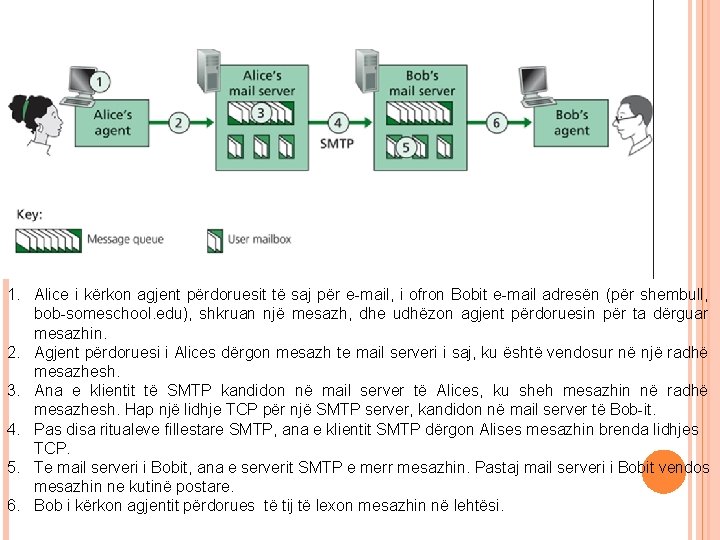 1
Alice's agent
2
Alice's mail server
3
4
SMTP
Bob's mail server
5
6
Bob's agent

Key:
Message queue
User mailbox

1. Alice i kërkon agjent përdoruesit të saj për e-mail, i ofron Bobit e-mail adresën (për shembull, bob-someschool.edu), shkruan një mesazh, dhe udhëzon agjent përdoruesin për ta dërguar mesazhin.
2. Agjent përdoruesi i Alices dërgon mesazh te mail serveri i saj, ku është vendosur në një radhë mesazhesh.
3. Ana e klientit të SMTP kandidon në mail server të Alices, ku sheh mesazhin në radhë mesazhesh. Hap një lidhje TCP për një SMTP server, kandidon në mail server të Bob-it.
4. Pas disa ritualeve fillestare SMTP, ana e klientit SMTP dërgon Alises mesazhin brenda lidhjes TCP.
5. Te mail serveri i Bobit, ana e serverit SMTP e merr mesazhin. Pastaj mail serveri i Bobit vendos mesazhin ne kutinë postare.
6. Bob i kërkon agjentit përdorues të tij të lexon mesazhin në lehtësi.